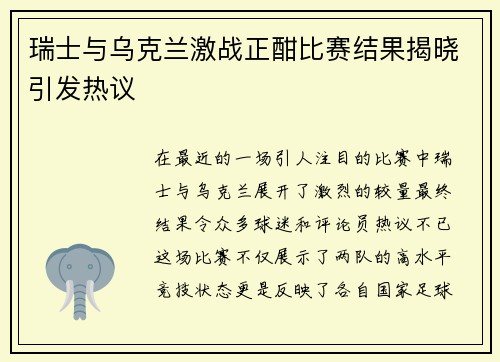 瑞士与乌克兰激战正酣比赛结果揭晓引发热议

在最近的一场引人注目的比赛中瑞士与乌克兰展开了激烈的较量最终结果令众多球迷和评论员热议不已这场比赛不仅展示了两队的高水平竞技状态更是反映了各自国家足球